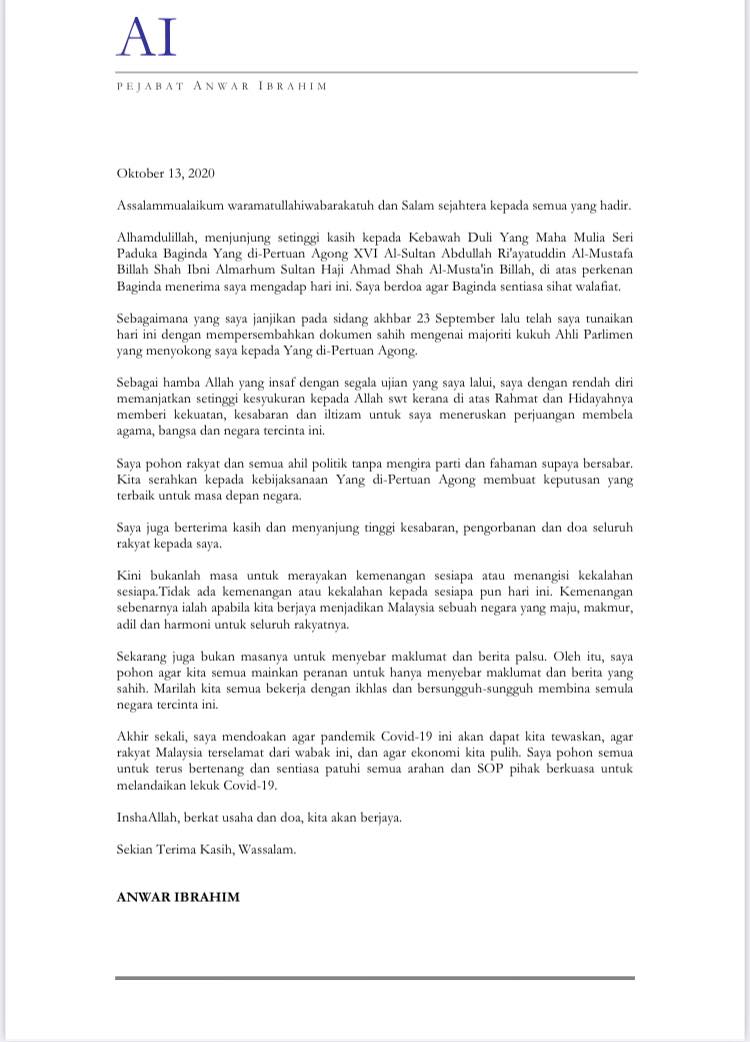 AI

PEJABAT ANWAR IBRAHIM

Oktober 13, 2020

Assalammualaikum waramatullahiwabarakatuh dan Salam sejahtera kepada semua yang hadir.

Alhamdulillah, menjunjung setinggi kasih kepada Kebawah Duli Yang Maha Mulia Seri Paduka Baginda Yang di-Pertuan Agong XVI Al-Sultan Abdullah Ri'ayatuddin Al-Mustafa Billah Shah Ibni Almarhum Sultan Haji Ahmad Shah Al-Musta'in Billah, di atas perkenan Baginda menerima saya mengadap hari ini. Saya berdoa agar Baginda sentiasa sihat walafiat.

Sebagaimana yang saya janjikan pada sidang akhbar 23 September lalu telah saya tunaikan hari ini dengan mempersembahkan dokumen sahih mengenai majoriti kukuh Ahli Parlimen yang menyokong saya kepada Yang di-Pertuan Agong.

Sebagai hamba Allah yang insaf dengan segala ujian yang saya lalui, saya dengan rendah diri memanjatkan setinggi kesyukuran kepada Allah swt kerana di atas Rahmat dan Hidayahnya memberi kekuatan, kesabaran dan iltizam untuk saya meneruskan perjuangan membela agama, bangsa dan negara tercinta ini.

Saya pohon rakyat dan semua ahil politik tanpa mengira parti dan fahaman supaya bersabar. Kita serahkan kepada kebijaksanaan Yang di-Pertuan Agong membuat keputusan yang terbaik untuk masa depan negara.

Saya juga berterima kasih dan menyanjung tinggi kesabaran, pengorbanan dan doa seluruh rakyat kepada saya.

Kini bukanlah masa untuk merayakan kemenangan sesiapa atau menangisi kekalahan sesiapa.Tidak ada kemenangan atau kekalahan kepada sesiapa pun hari ini. Kemenangan sebenarnya ialah apabila kita berjaya menjadikan Malaysia sebuah negara yang maju, makmur, adil dan harmoni untuk seluruh rakyatnya.

Sekarang juga bukan masanya untuk menyebar maklumat dan berita palsu. Oleh itu, saya pohon agar kita semua mainkan peranan untuk hanya menyebar maklumat dan berita yang sahih. Marilah kita semua bekerja dengan ikhlas dan bersungguh-sungguh membina semula negara tercinta ini.

Akhir sekali, saya mendoakan agar pandemik Covid-19 ini akan dapat kita tewaskan, agar rakyat Malaysia terselamat dari wabak ini, dan agar ekonomi kita pulih. Saya pohon semua untuk terus bertenang dan sentiasa patuhi semua arahan dan SOP pihak berkuasa untuk melandaikan lekuk Covid-19.

InshaAllah, berkat usaha dan doa, kita akan berjaya.

Sekian Terima Kasih, Wassalam.

ANWAR IBRAHIM